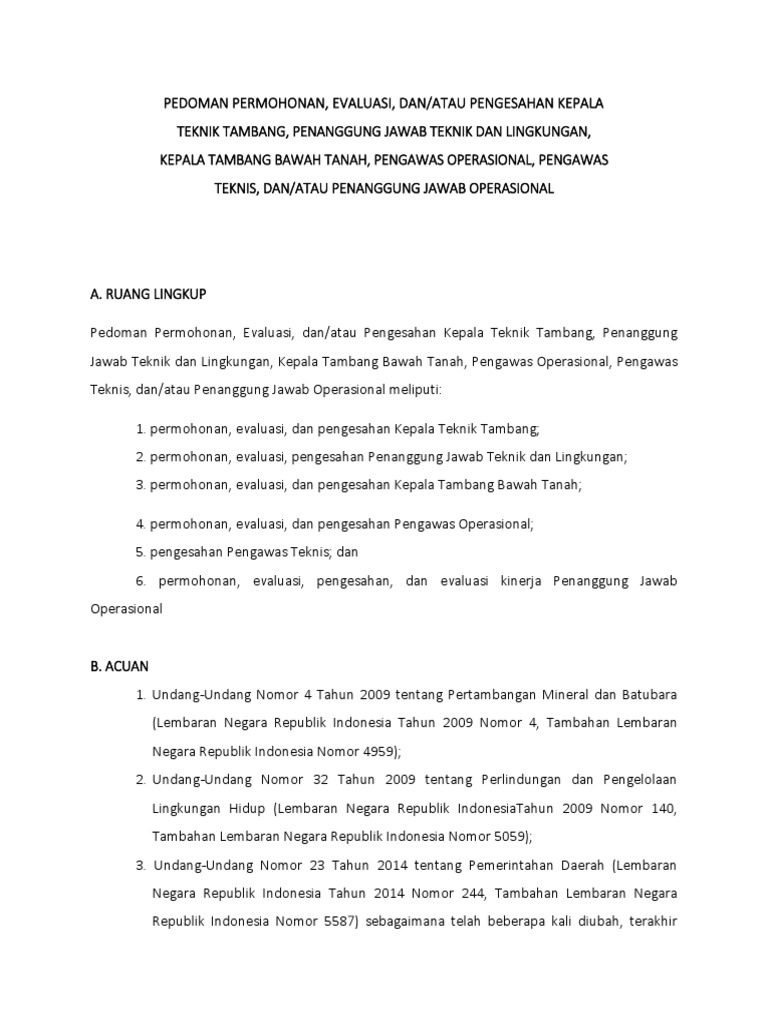 PEDOMAN PERMOHONAN, EVALUASI, DAN/ATAU PENGESAHAN KEPALA TEKNIK TAMBANG, PENANGGUNG JAWAB TEKNIK DAN LINGKUNGAN, KEPALA TAMBANG BAWAH TANAH, PENGAWAS OPERASIONAL, PENGAWAS TEKNIS, DAN/ATAU PENANGGUNG JAWAB OPERASIONAL

A. RUANG LINGKUP

Pedoman Permohonan, Evaluasi, dan/atau Pengesahan Kepala Teknik Tambang, Penanggung Jawab Teknik dan Lingkungan, Kepala Tambang Bawah Tanah, Pengawas Operasional, Pengawas Teknis, dan/atau Penanggung Jawab Operasional meliputi:

1. permohonan, evaluasi, dan pengesahan Kepala Teknik Tambang;
2. permohonan, evaluasi, pengesahan Penanggung Jawab Teknik dan Lingkungan;
3. permohonan, evaluasi, dan pengesahan Kepala Tambang Bawah Tanah;

4. permohonan, evaluasi, dan pengesahan Pengawas Operasional;
5. pengesahan Pengawas Teknis; dan
6. permohonan, evaluasi, pengesahan, dan evaluasi kinerja Penanggung Jawab Operasional

B. ACUAN
1. Undang-Undang Nomor 4 Tahun 2009 tentang Pertambangan Mineral dan Batubara (Lembaran Negara Republik Indonesia Tahun 2009 Nomor 4, Tambahan Lembaran Negara Republik Indonesia Nomor 4959);
2. Undang-Undang Nomor 32 Tahun 2009 tentang Perlindungan dan Pengelolaan Lingkungan Hidup (Lembaran Negara Republik IndonesiaTahun 2009 Nomor 140, Tambahan Lembaran Negara Republik Indonesia Nomor 5059);
3. Undang-Undang Nomor 23 Tahun 2014 tentang Pemerintahan Daerah (Lembaran Negara Republik Indonesia Tahun 2014 Nomor 244, Tambahan Lembaran Negara Republik Indonesia Nomor 5587) sebagaimana telah beberapa kali diubah, terakhir